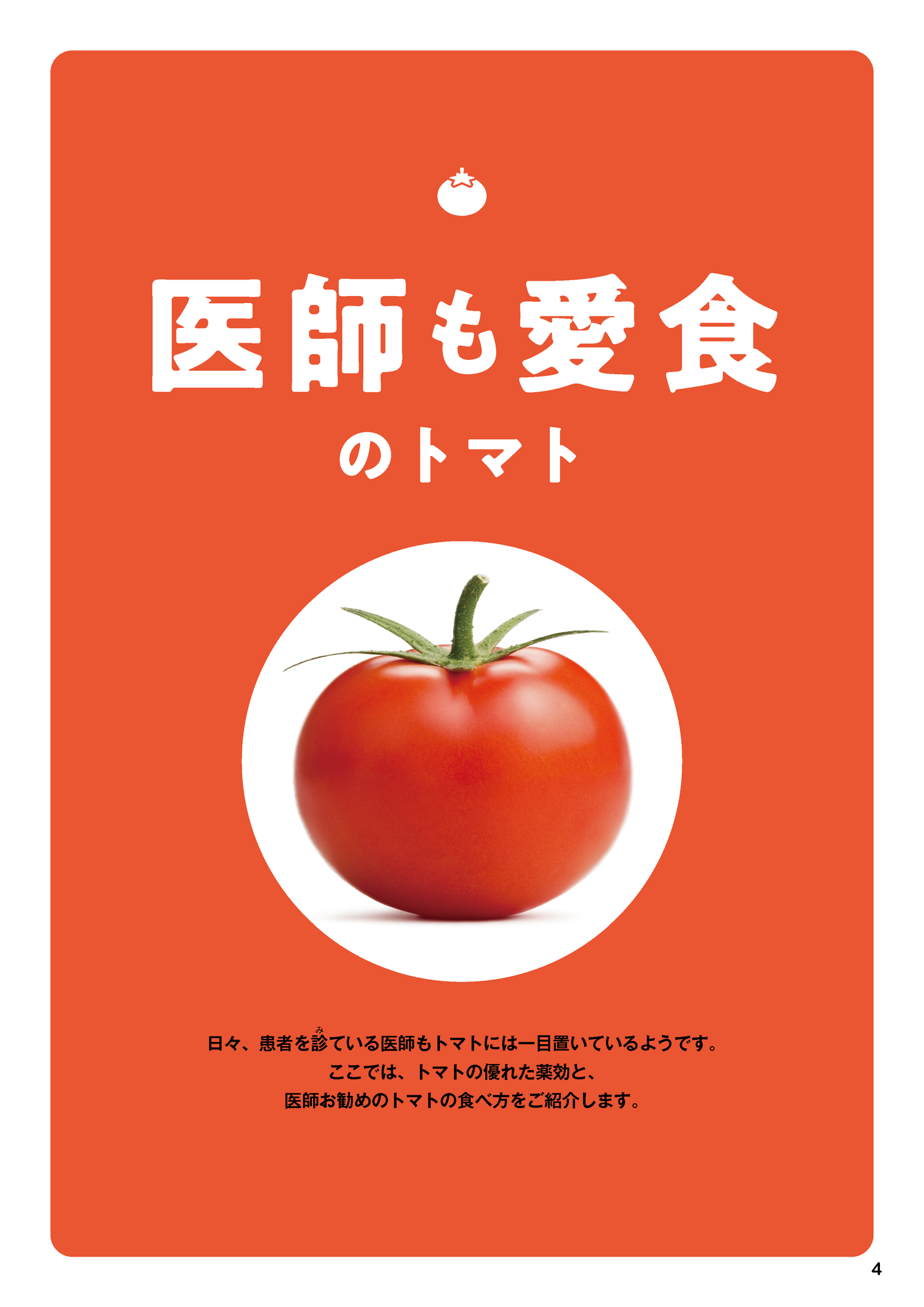 医師も愛食
のトマト

日々、患者を診（み）ている医師もトマトには一目置いているようです。
ここでは、トマトの優れた薬効と、
医師お勧めのトマトの食べ方をご紹介します。

4